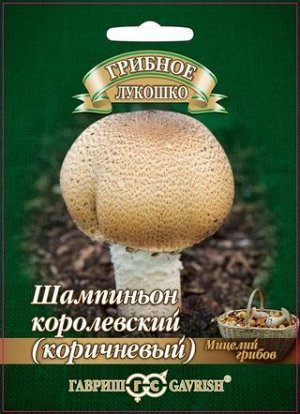 ГРИБНОЕ ЛУКОШКО

Шампиньон королевский (коричневый)

Мицелий грибов

ГАВРИШ ГС GAVRISH®